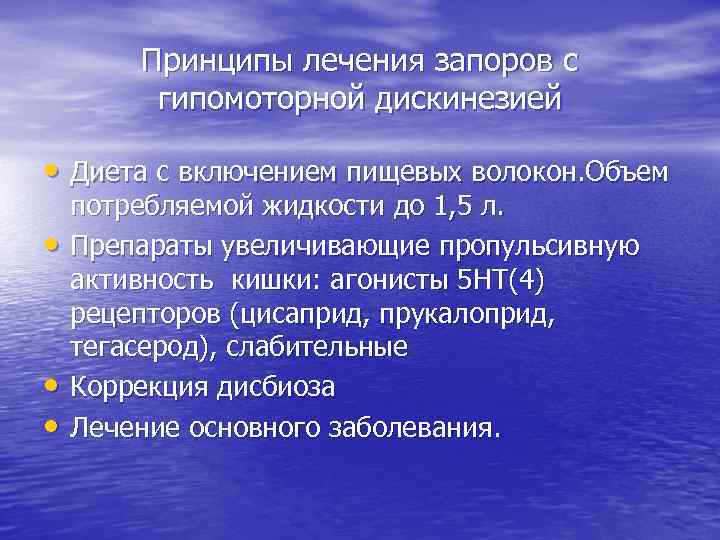 Принципы лечения запоров с гипомоторной дискинезией

• Диета с включением пищевых волокон.Объем потребляемой жидкости до 1,5 л.
• Препараты увеличивающие пропульсивную активность  кишки: агонисты 5НТ(4) рецепторов (цисаприд, прукалоприд, тегасерод), слабительные
• Коррекция дисбиоза
• Лечение основного заболевания.